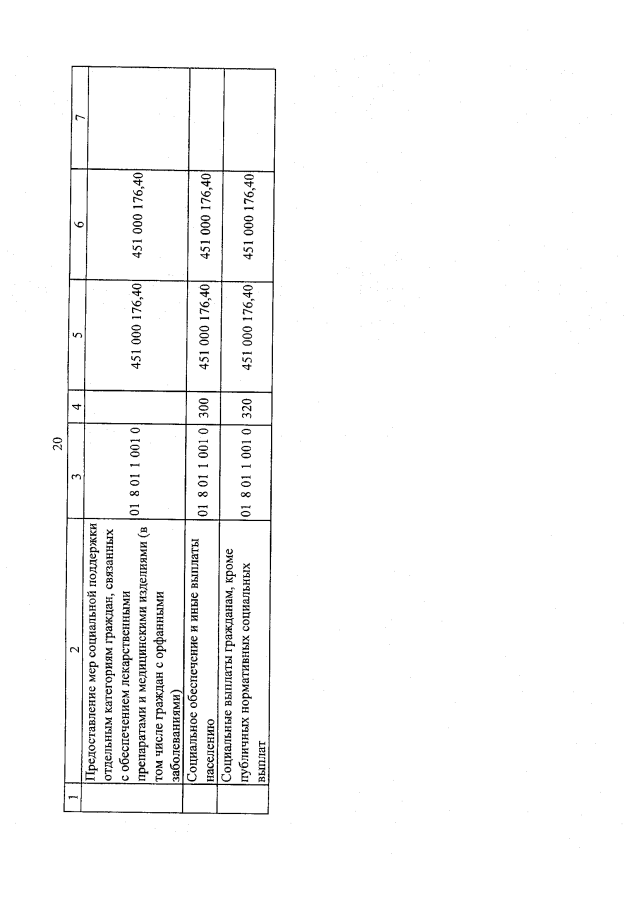 20

| 1 | 2 | 3 | 4 | 5 | 6 | 7 |
|---|---|---|---|---|---|---|
| | Предоставление мер социальной поддержки отдельным категориям граждан, связанных с обеспечением лекарственными препаратами и медицинскими изделиями (в том числе граждан с орфанными заболеваниями) | 01 8 01 1 001 0 | | 451 000 176,40 | 451 000 176,40 | |
| | Социальное обеспечение и иные выплаты населению | 01 8 01 1 001 0 | 300 | 451 000 176,40 | 451 000 176,40 | |
| | Социальные выплаты гражданам, кроме публичных нормативных социальных выплат | 01 8 01 1 001 0 | 320 | 451 000 176,40 | 451 000 176,40 | |